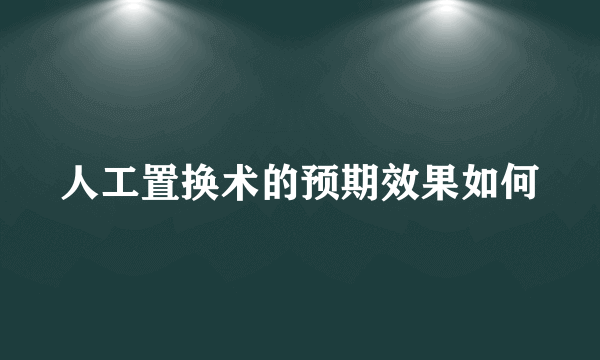 人工置换术的预期效果如何